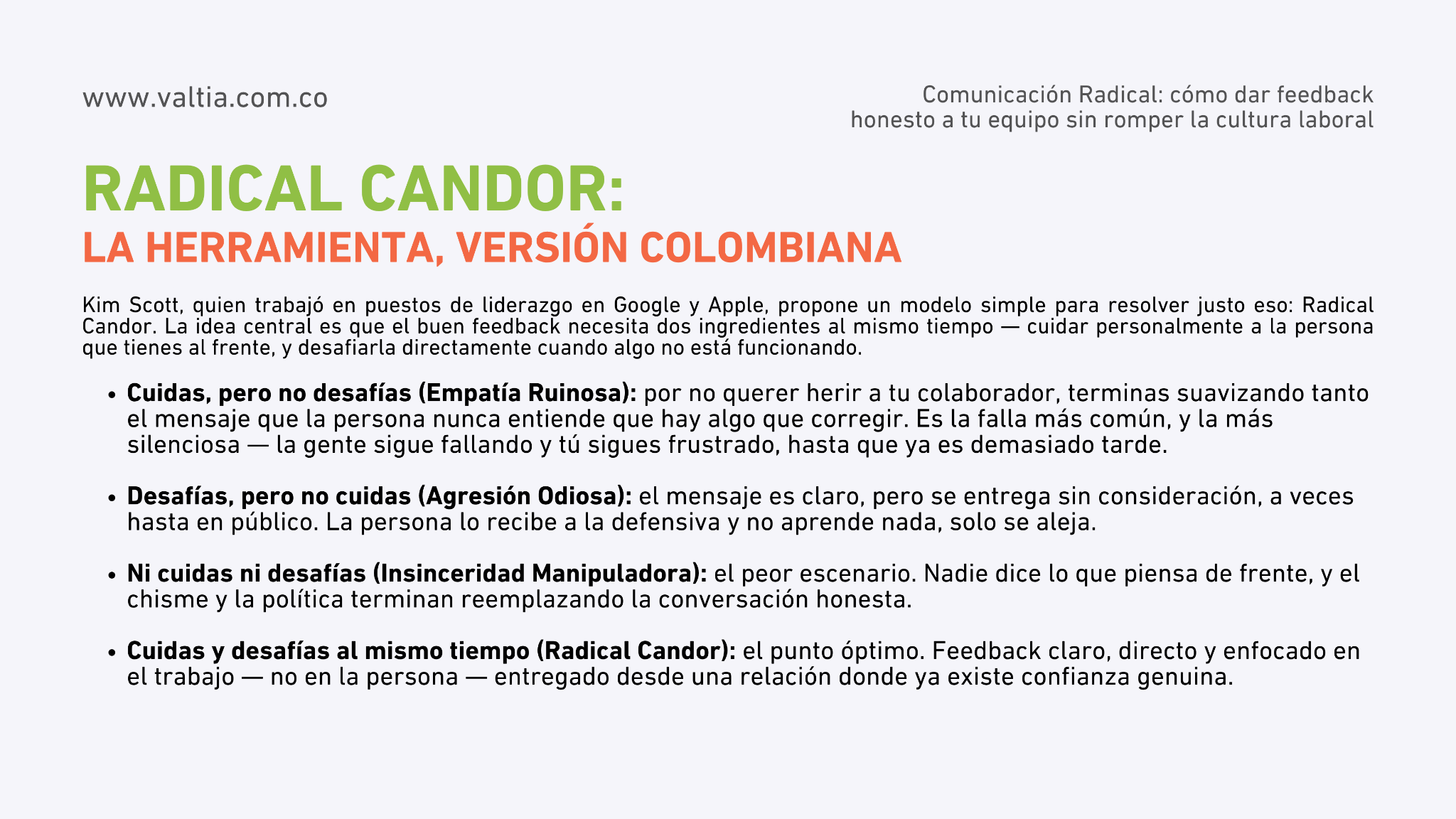 www.valtia.com.co

Comunicación Radical: cómo dar feedback honesto a tu equipo sin romper la cultura laboral

RADICAL CANDOR:
LA HERRAMIENTA, VERSIÓN COLOMBIANA

Kim Scott, quien trabajó en puestos de liderazgo en Google y Apple, propone un modelo simple para resolver justo eso: Radical Candor. La idea central es que el buen feedback necesita dos ingredientes al mismo tiempo — cuidar personalmente a la persona que tienes al frente, y desafiarla directamente cuando algo no está funcionando.

• Cuidas, pero no desafías (Empatía Ruinosa): por no querer herir a tu colaborador, terminas suavizando tanto el mensaje que la persona nunca entiende que hay algo que corregir. Es la falla más común, y la más silenciosa — la gente sigue fallando y tú sigues frustrado, hasta que ya es demasiado tarde.

• Desafías, pero no cuidas (Agresión Odiosa): el mensaje es claro, pero se entrega sin consideración, a veces hasta en público. La persona lo recibe a la defensiva y no aprende nada, solo se aleja.

• Ni cuidas ni desafías (Insinceridad Manipuladora): el peor escenario. Nadie dice lo que piensa de frente, y el chisme y la política terminan reemplazando la conversación honesta.

• Cuidas y desafías al mismo tiempo (Radical Candor): el punto óptimo. Feedback claro, directo y enfocado en el trabajo — no en la persona — entregado desde una relación donde ya existe confianza genuina.